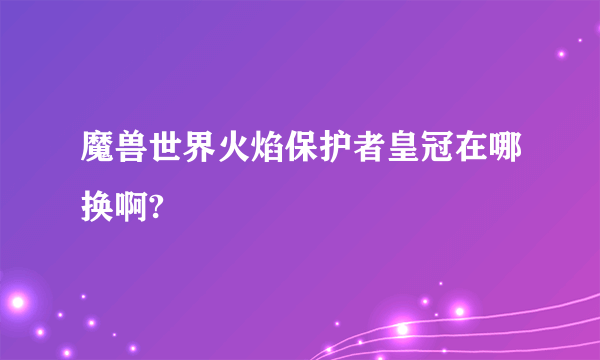 魔兽世界火焰保护者皇冠在哪换啊?